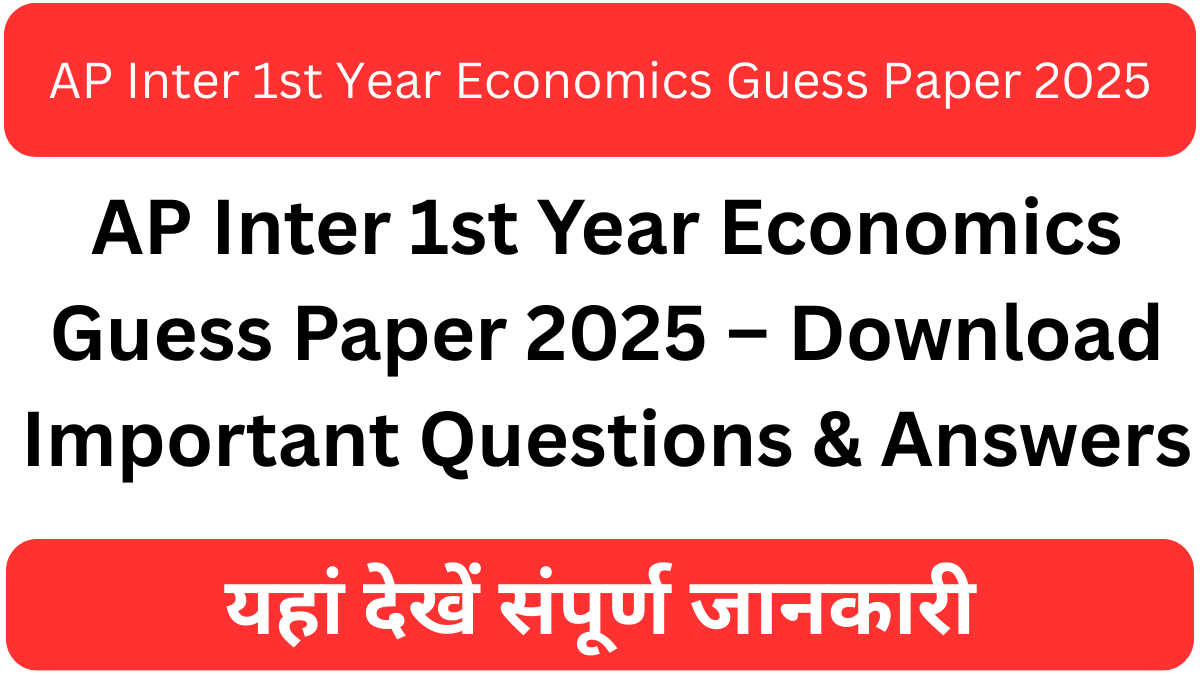 AP Inter 1st Year Economics Guess Paper 2025

AP Inter 1st Year Economics Guess Paper 2025 – Download Important Questions & Answers

यहां देखें संपूर्ण जानकारी